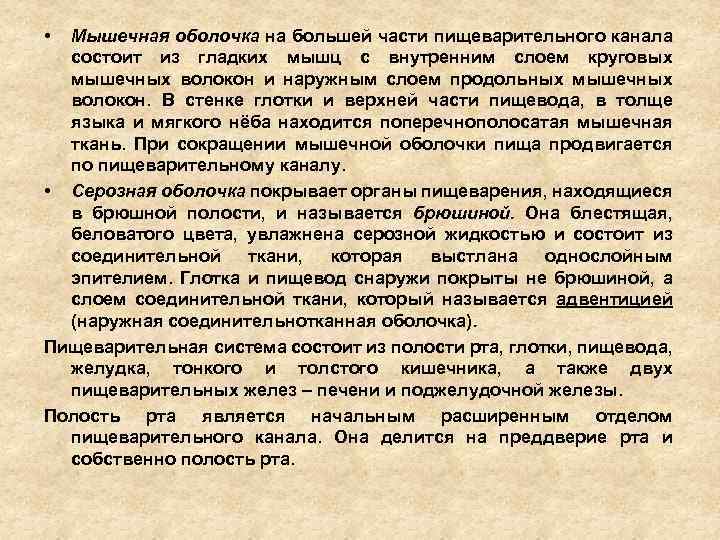 • Мышечная оболочка на большей части пищеварительного канала состоит из гладких мышц с внутренним слоем круговых мышечных волокон и наружным слоем продольных мышечных волокон. В стенке глотки и верхней части пищевода, в толще языка и мягкого нёба находится поперечнополосатая мышечная ткань. При сокращении мышечной оболочки пища продвигается по пищеварительному каналу.

• Серозная оболочка покрывает органы пищеварения, находящиеся в брюшной полости, и называется брюшиной. Она блестящая, беловатого цвета, увлажнена серозной жидкостью и состоит из соединительной ткани, которая выстлана однослойным эпителием. Глотка и пищевод снаружи покрыты не брюшиной, а слоем соединительной ткани, который называется адвентицией (наружная соединительнотканная оболочка).

Пищеварительная система состоит из полости рта, глотки, пищевода, желудка, тонкого и толстого кишечника, а также двух пищеварительных желез – печени и поджелудочной железы.

Полость рта является начальным расширенным отделом пищеварительного канала. Она делится на преддверие рта и собственно полость рта.